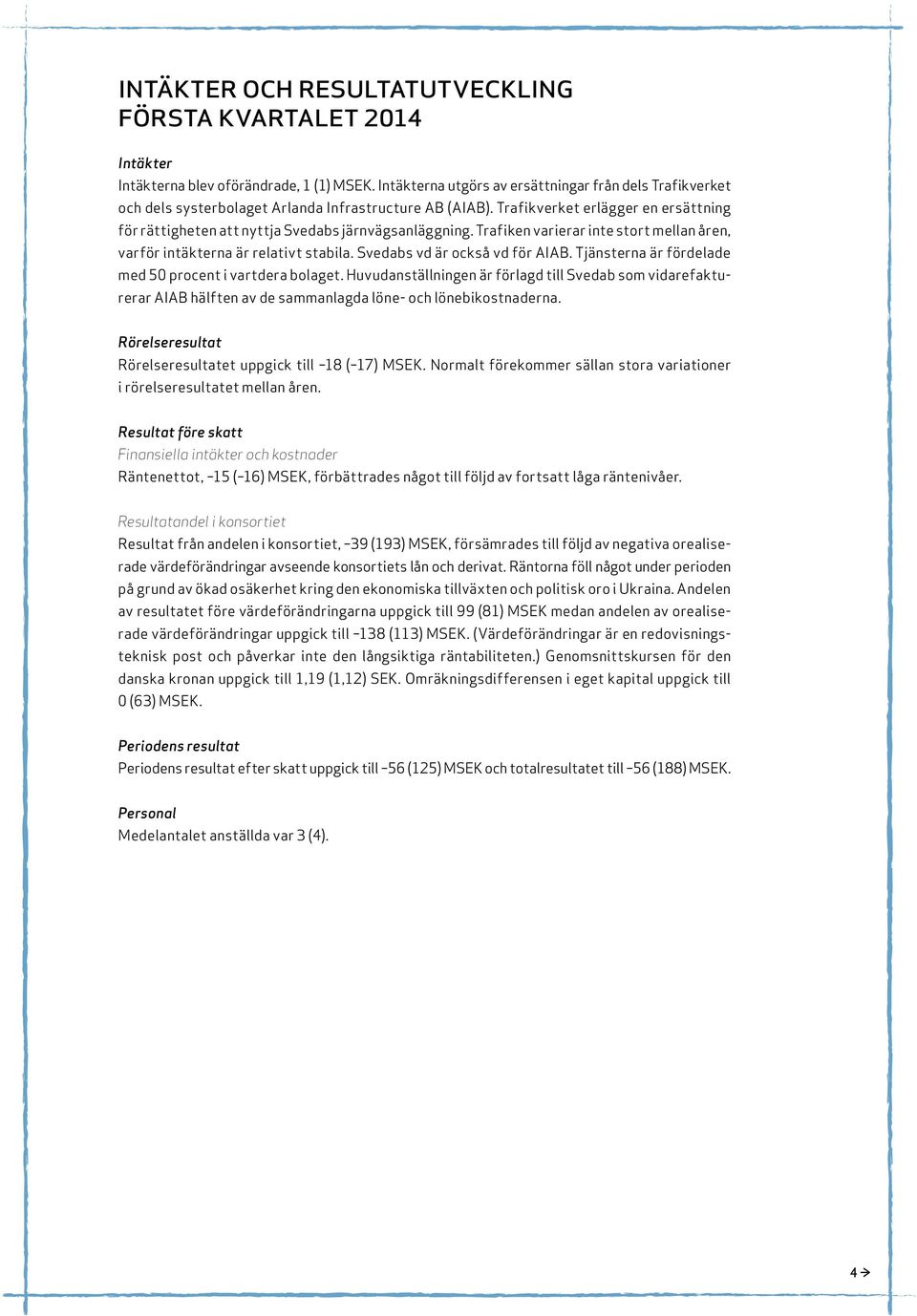 INTÄKTER OCH RESULTATUTVECKLING FÖRSTA KVARTALET 2014

Intäkter
Intäkterna blev oförändrade, 1 (1) MSEK. Intäkterna utgörs av ersättningar från dels Trafikverket och dels systerbolaget Arlanda Infrastructure AB (AIAB). Trafikverket erlägger en ersättning för rättigheten att nyttja Svedabs järnvägsanläggning. Trafiken varierar inte stort mellan åren, varför intäkterna är relativt stabila. Svedabs vd är också vd för AIAB. Tjänsterna är fördelade med 50 procent i vartdera bolaget. Huvudanställningen är förlagd till Svedab som vidarefakturerar AIAB hälften av de sammanlagda löne- och lönebikostnaderna.

Rörelseresultat
Rörelseresultatet uppgick till –18 (–17) MSEK. Normalt förekommer sällan stora variationer i rörelseresultatet mellan åren.

Resultat före skatt
Finansiella intäkter och kostnader
Räntenettot, –15 (–16) MSEK, förbättrades något till följd av fortsatt låga räntenivåer.

Resultatandel i konsortiet
Resultat från andelen i konsortiet, –39 (193) MSEK, försämrades till följd av negativa orealiserade värdeförändringar avseende konsortiets lån och derivat. Räntorna föll något under perioden på grund av ökad osäkerhet kring den ekonomiska tillväxten och politisk oro i Ukraina. Andelen av resultatet före värdeförändringarna uppgick till 99 (81) MSEK medan andelen av orealiserade värdeförändringar uppgick till –138 (113) MSEK. (Värdeförändringar är en redovisningsteknisk post och påverkar inte den långsiktiga räntabiliteten.) Genomsnittskursen för den danska kronan uppgick till 1,19 (1,12) SEK. Omräkningsdifferensen i eget kapital uppgick till 0 (63) MSEK.

Periodens resultat
Periodens resultat efter skatt uppgick till –56 (125) MSEK och totalresultatet till –56 (188) MSEK.

Personal
Medelantalet anställda var 3 (4).

4 →